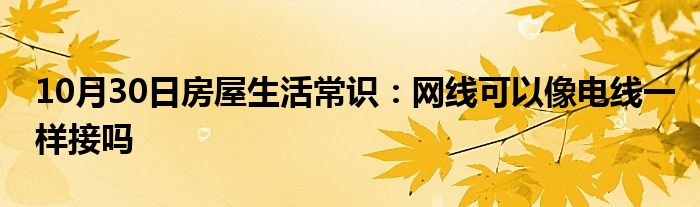 10月30日房屋生活常识：网线可以像电线一样接吗